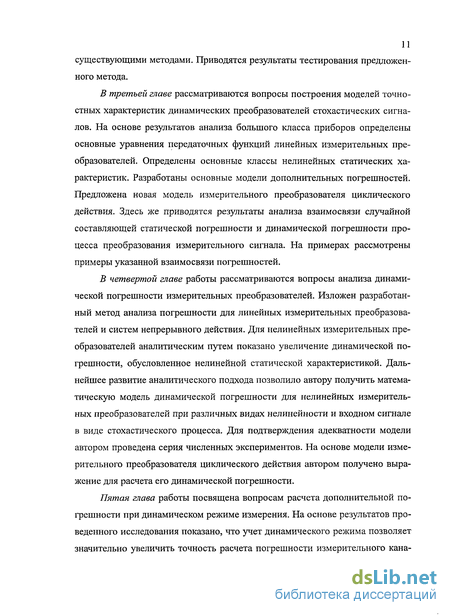 11

существующими методами. Приводятся результаты тестирования предложенного метода.

В третьей главе рассматриваются вопросы построения моделей точностных характеристик динамических преобразователей стохастических сигналов. На основе результатов анализа большого класса приборов определены основные уравнения передаточных функций линейных измерительных преобразователей. Определены основные классы нелинейных статических характеристик. Разработаны основные модели дополнительных погрешностей. Предложена новая модель измерительного преобразователя циклического действия. Здесь же приводятся результаты анализа взаимосвязи случайной составляющей статической погрешности и динамической погрешности процесса преобразования измерительного сигнала. На примерах рассмотрены примеры указанной взаимосвязи погрешностей.

В четвертой главе работы рассматриваются вопросы анализа динамической погрешности измерительных преобразователей. Изложен разработанный метод анализа погрешности для линейных измерительных преобразователей и систем непрерывного действия. Для нелинейных измерительных преобразователей аналитическим путем показано увеличение динамической погрешности, обусловленное нелинейной статической характеристикой. Дальнейшее развитие аналитического подхода позволило автору получить математическую модель динамической погрешности для нелинейных измерительных преобразователей при различных видах нелинейности и входном сигнале в виде стохастического процесса. Для подтверждения адекватности модели автором проведена серия численных экспериментов. На основе модели измерительного преобразователя циклического действия автором получено выражение для расчета его динамической погрешности.

Пятая глава работы посвящена вопросам расчета дополнительной погрешности при динамическом режиме измерения. На основе результатов проведенного исследования показано, что учет динамического режима позволяет значительно увеличить точность расчета погрешности измерительного кана-

dsLib.net
библиотека диссертаций